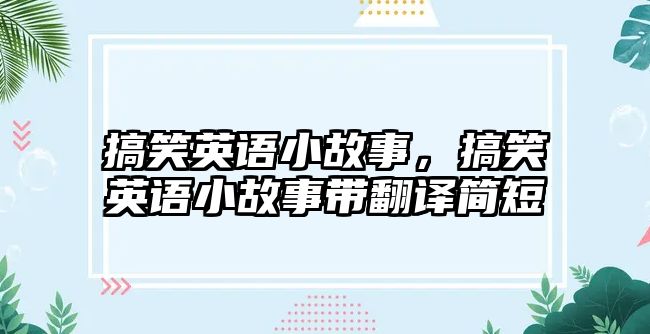 搞笑英语小故事，搞笑英语小故事带翻译简短